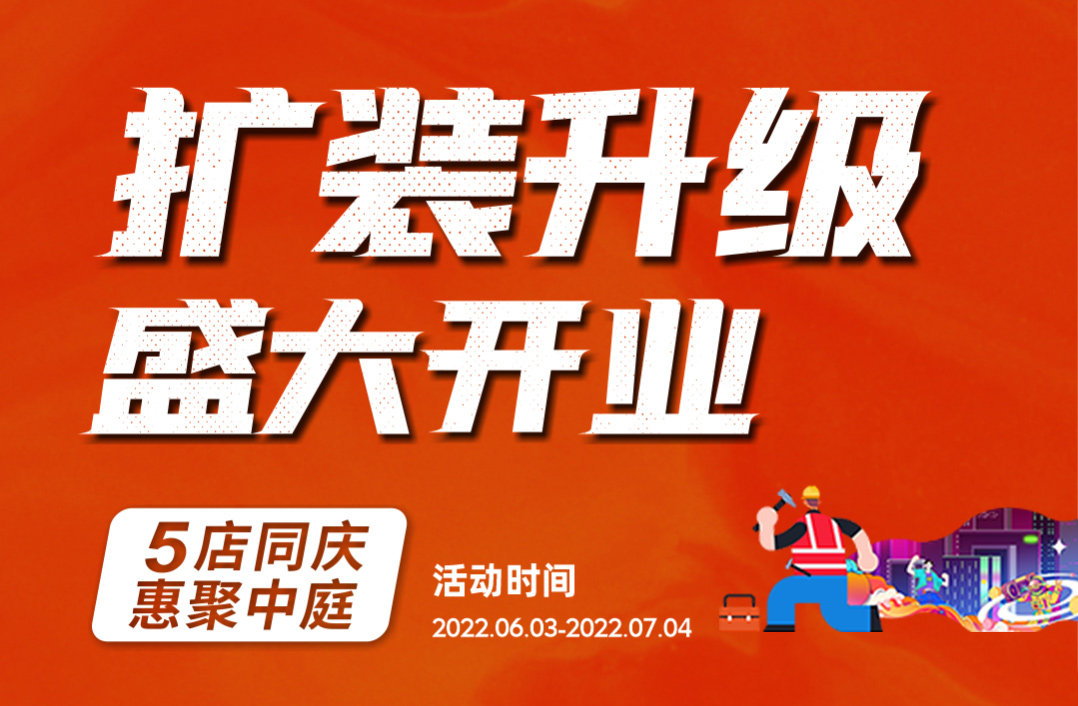 扩装升级
盛大开业

5店同庆
惠聚中庭

活动时间
2022.06.03-2022.07.04